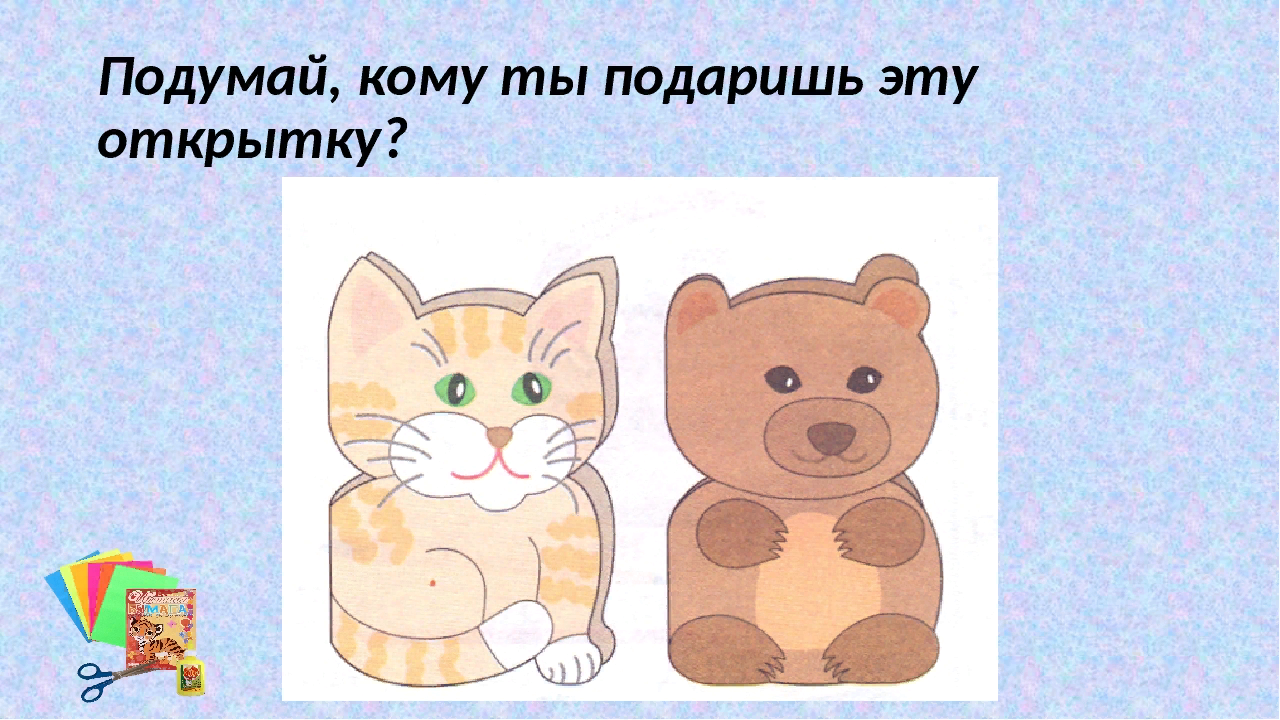 Подумай, кому ты подаришь эту открытку?